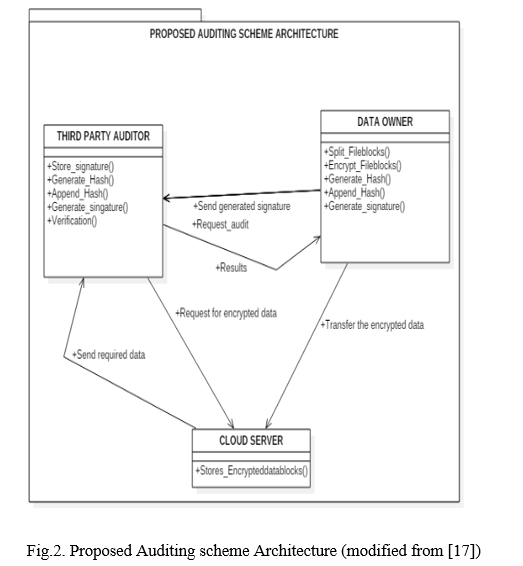 PROPOSED AUDITING SCHEME ARCHITECTURE

THIRD PARTY AUDITOR

+Store_signature()
+Generate_Hash()
+Append_Hash()
+Generate_singature()
+Verification()

DATA OWNER

+Split_Fileblocks()
+Encrypt_Fileblocks()
+Generate_Hash()
+Append_Hash()
+Generate_signature()

+Send generated signature

+Request_audit

+Results

+Request for encrypted data

+Transfer the encrypted data

+Send required data

CLOUD SERVER

+Stores_Encrypteddatablocks()

Fig.2. Proposed Auditing scheme Architecture (modified from [17])